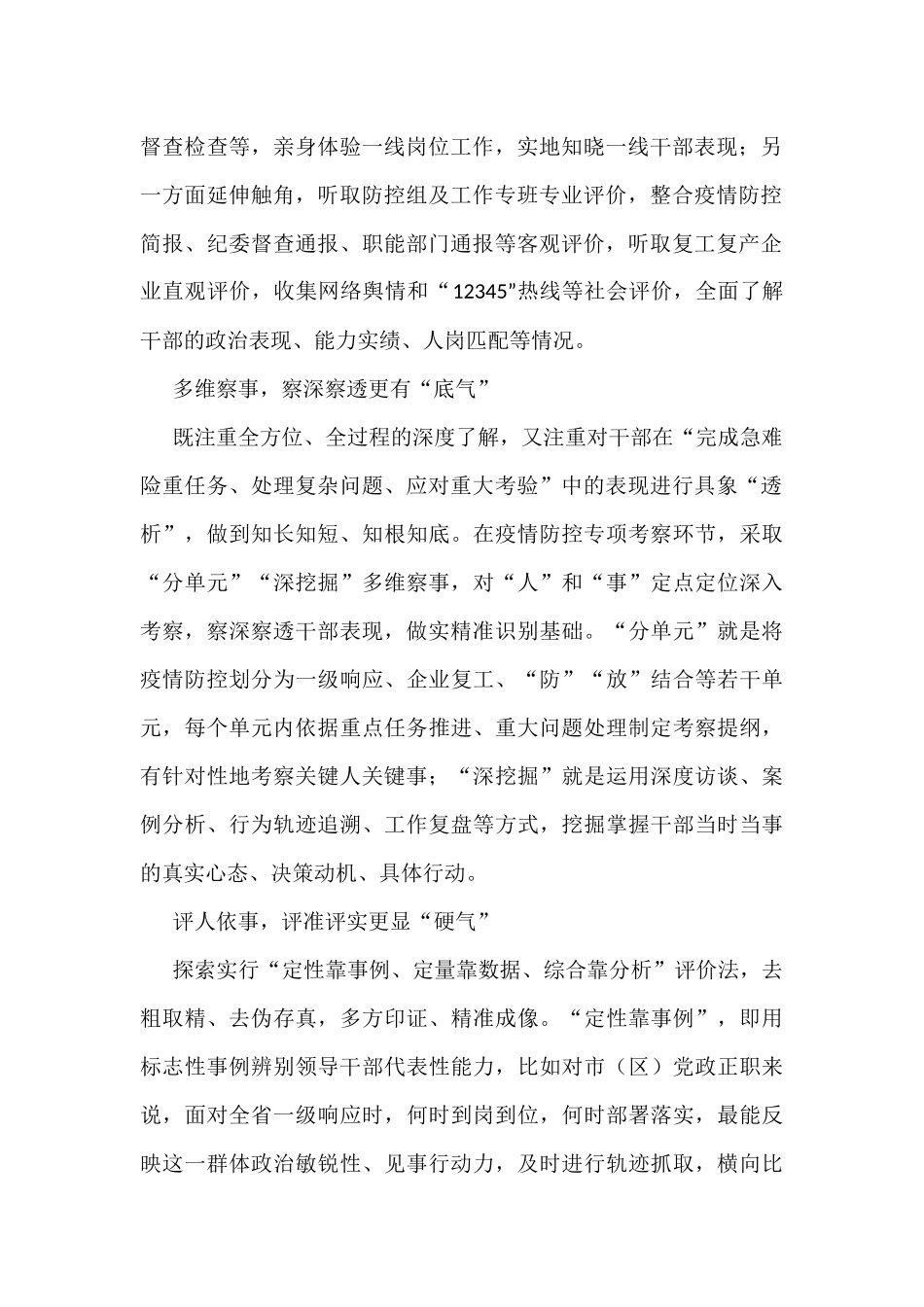 督查检查等，亲身体验一线岗位工作，实地知晓一线干部表现；另一方面延伸触角，听取防控组及工作专班专业评价，整合疫情防控简报、纪委督查通报、职能部门通报等客观评价，听取复工复产企业直观评价，收集网络舆情和“12345”热线等社会评价，全面了解干部的政治表现、能力实绩、人岗匹配等情况。

多维察事，察深察透更有“底气”

既注重全方位、全过程的深度了解，又注重对干部在“完成急难险重任务、处理复杂问题、应对重大考验”中的表现进行具象“透析”，做到知长知短、知根知底。在疫情防控专项考察环节，采取“分单元”“深挖掘”多维察事，对“人”和“事”定点定位深入考察，察深察透干部表现，做实精准识别基础。“分单元”就是将疫情防控划分为一级响应、企业复工、“防”“放”结合等若干单元，每个单元内依据重点任务推进、重大问题处理制定考察提纲，有针对性地考察关键人关键事；“深挖掘”就是运用深度访谈、案例分析、行为轨迹追溯、工作复盘等方式，挖掘掌握干部当时当事的真实心态、决策动机、具体行动。

评人依事，评准评实更显“硬气”

探索实行“定性靠事例、定量靠数据、综合靠分析”评价法，去粗取精、去伪存真，多方印证、精准成像。“定性靠事例”，即用标志性事例辨别领导干部代表性能力，比如对市（区）党政正职来说，面对全省一级响应时，何时到岗到位，何时部署落实，最能反映这一群体政治敏锐性、见事行动力，及时进行轨迹抓取，横向比